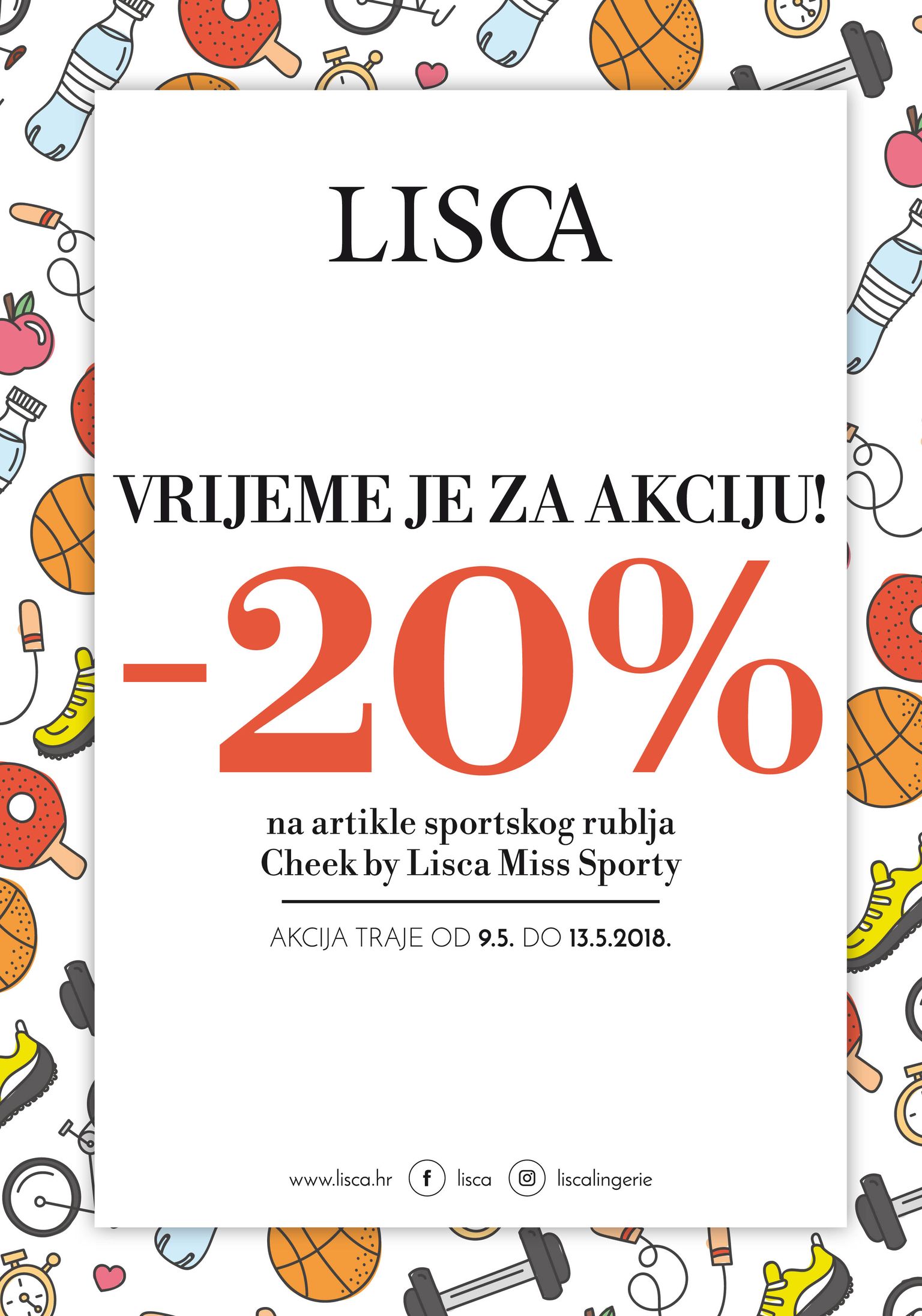 LISCA

VRIJEME JE ZA AKCIJU!

-20%

na artikle sportskog rublja
Cheek by Lisca Miss Sporty

AKCIJA TRAJE OD 9.5. DO 13.5.2018.

www.lisca.hr lisca liscalingerie